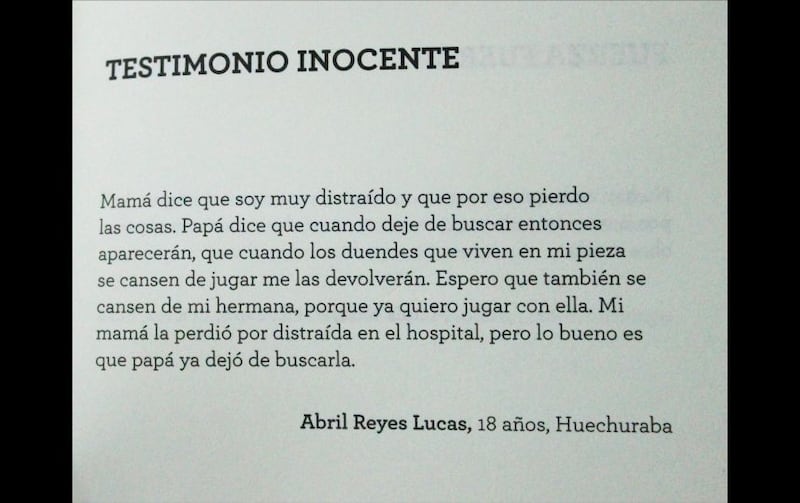 TESTIMONIO INOCENTE

Mamá dice que soy muy distraído y que por eso pierdo las cosas. Papá dice que cuando deje de buscar entonces aparecerán, que cuando los duendes que viven en mi pieza se cansen de jugar me las devolverán. Espero que también se cansen de mi hermana, porque ya quiero jugar con ella. Mi mamá la perdió por distraída en el hospital, pero lo bueno es que papá ya dejó de buscarla.

Abril Reyes Lucas, 18 años, Huechuraba